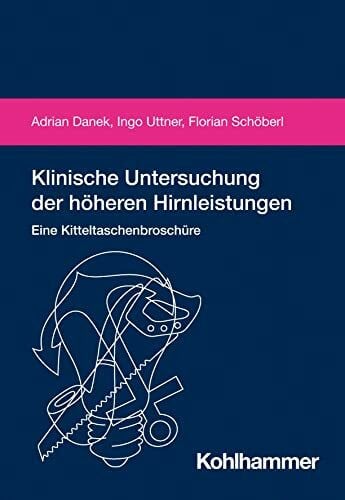 Adrian Danek, Ingo Uttner, Florian Schöberl

Klinische Untersuchung der höheren Hirnleistungen

Eine Kitteltaschenbroschüre

Kohlhammer